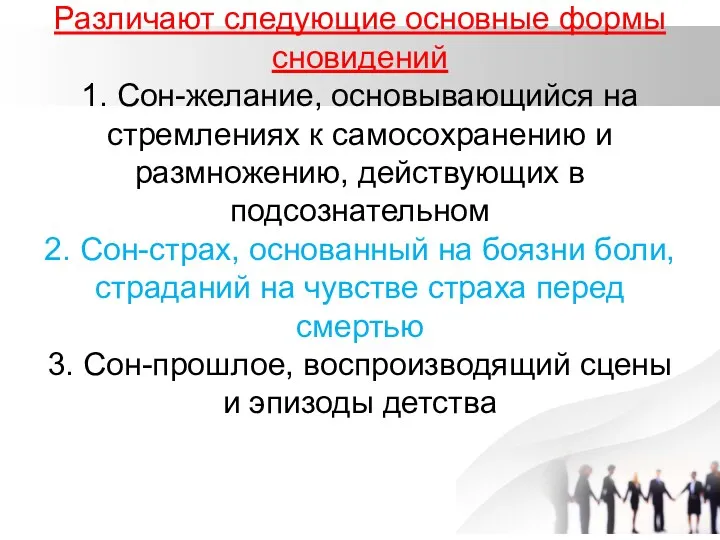 Различают следующие основные формы сновидений
1. Сон-желание, основывающийся на стремлениях к самосохранению и размножению, действующих в подсознательном
2. Сон-страх, основанный на боязни боли, страданий на чувстве страха перед смертью
3. Сон-прошлое, воспроизводящий сцены и эпизоды детства